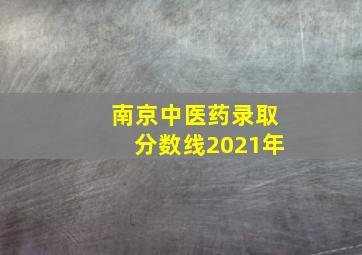 南京中医药录取分数线2021年